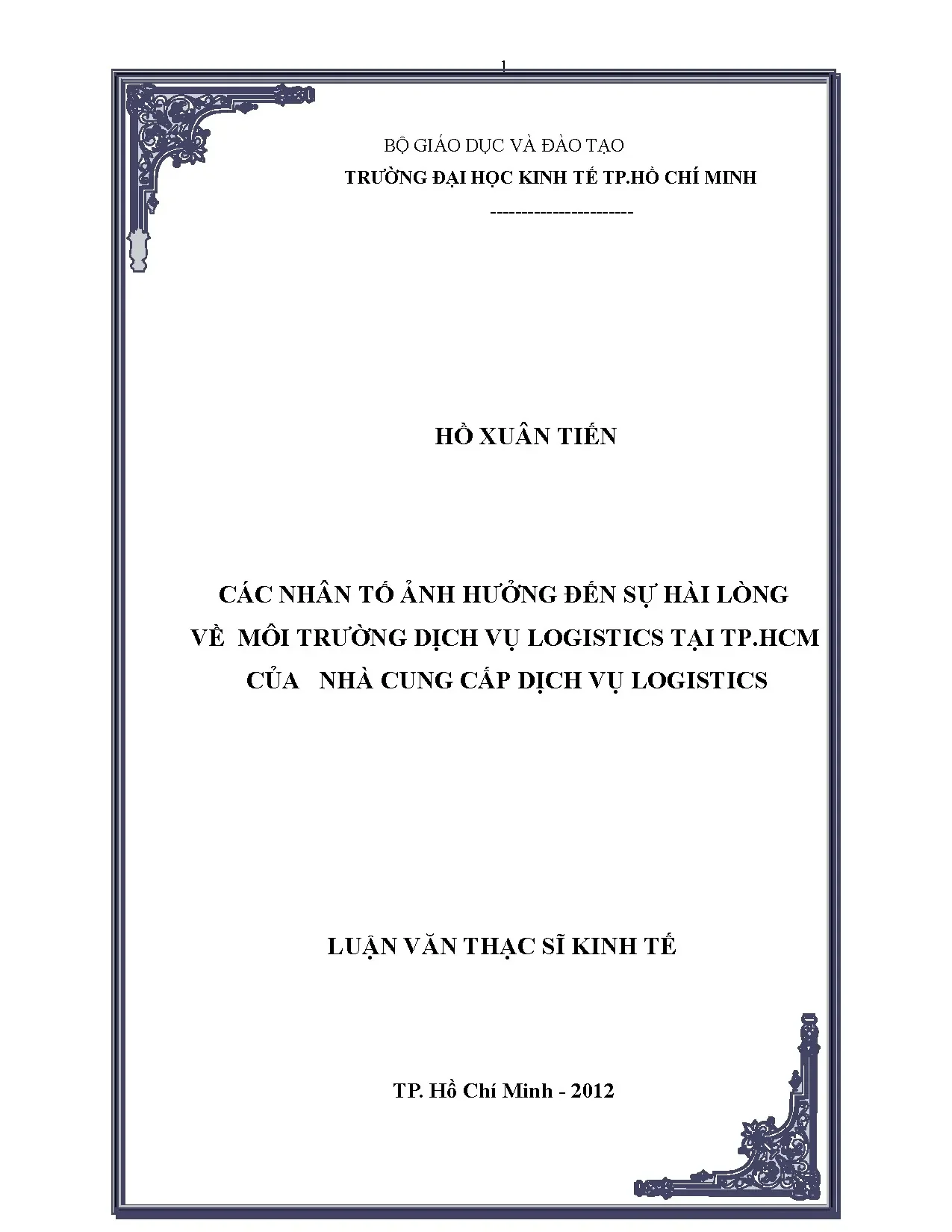 1

BỘ GIÁO DỤC VÀ ĐÀO TẠO

TRƯỜNG ĐẠI HỌC KINH TẾ TP.HỒ CHÍ MINH

-----------------------

HỒ XUÂN TIẾN

CÁC NHÂN TỐ ẢNH HƯỞNG ĐẾN SỰ HÀI LÒNG
VỀ MÔI TRƯỜNG DỊCH VỤ LOGISTICS TẠI TP.HCM
CỦA NHÀ CUNG CẤP DỊCH VỤ LOGISTICS

LUẬN VĂN THẠC SĨ KINH TẾ

TP. Hồ Chí Minh - 2012